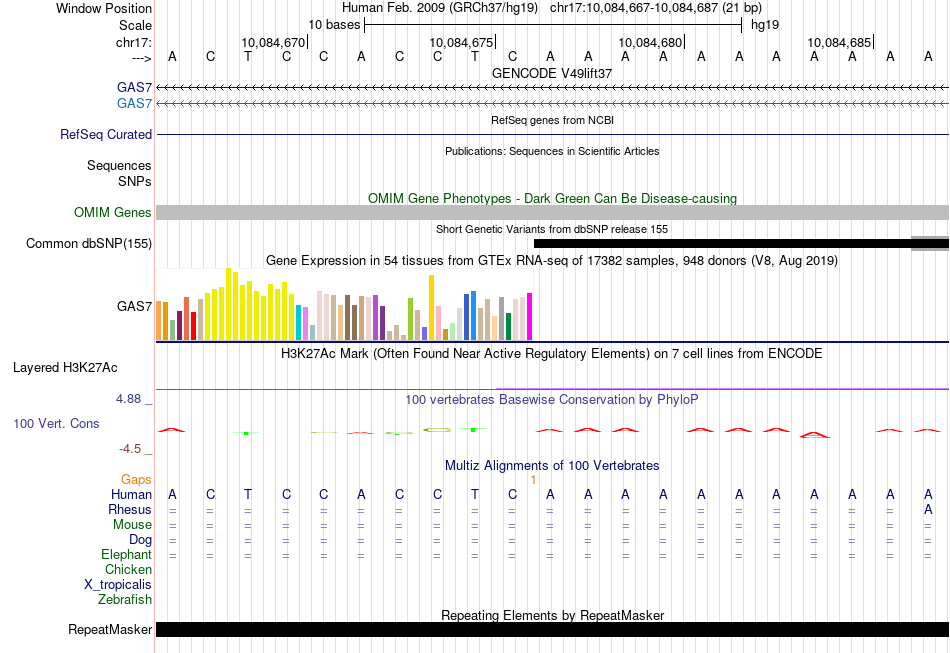 Window Position Human Feb. 2009 (GRCh37/hg19) chr17:10,084,667-10,084,687 (21 bp)
Scale 10 bases hg19
chr17: 10,084,670 10,084,675 10,084,680 10,084,685
---> A C T C C A C C T C A A A A A A A A A A A
GENCODE V49lift37
GAS7
GAS7
RefSeq genes from NCBI
RefSeq Curated
Publications: Sequences in Scientific Articles
Sequences
SNPs
OMIM Gene Phenotypes - Dark Green Can Be Disease-causing
OMIM Genes
Short Genetic Variants from dbSNP release 155
Common dbSNP(155)
Gene Expression in 54 tissues from GTEx RNA-seq of 17382 samples, 948 donors (V8, Aug 2019)
GAS7
H3K27Ac Mark (Often Found Near Active Regulatory Elements) on 7 cell lines from ENCODE
Layered H3K27Ac
4.88 _
100 vertebrates Basewise Conservation by PhyloP
100 Vert. Cons
-4.5 _
Multiz Alignments of 100 Vertebrates
Gaps 1
Human A C T C C A C C T C A A A A A A A A A A A
Rhesus = = = = = = = = = = = = = = = = = = = = A
Mouse = = = = = = = = = = = = = = = = = = = = =
Dog = = = = = = = = = = = = = = = = = = = = =
Elephant = = = = = = = = = = = = = = = = = = = = =
Chicken
X_tropicalis
Zebrafish
Repeating Elements by RepeatMasker
RepeatMasker